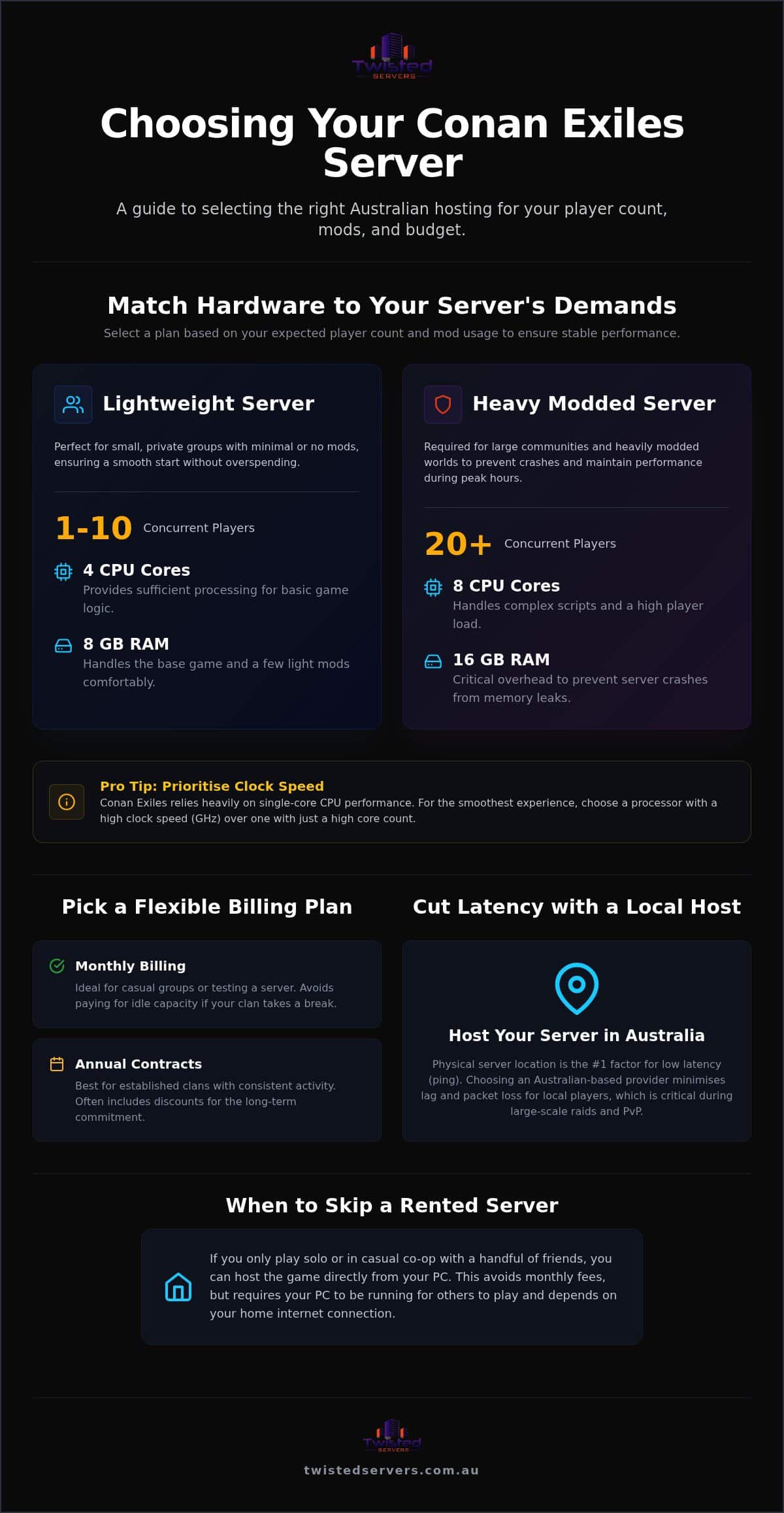 Twisted SERVERS

Choosing Your Conan Exiles Server

A guide to selecting the right Australian hosting for your player count, mods, and budget.

Match Hardware to Your Server's Demands

Select a plan based on your expected player count and mod usage to ensure stable performance.

Lightweight Server

Perfect for small, private groups with minimal or no mods, ensuring a smooth start without overspending.

1-10 Concurrent Players

4 CPU Cores
Provides sufficient processing for basic game logic.

8 GB RAM
Handles the base game and a few light mods comfortably.

Heavy Modded Server

Required for large communities and heavily modded worlds to prevent crashes and maintain performance during peak hours.

20+ Concurrent Players

8 CPU Cores
Handles complex scripts and a high player load.

16 GB RAM
Critical overhead to prevent server crashes from memory leaks.

Pro Tip: Prioritise Clock Speed
Conan Exiles relies heavily on single-core CPU performance. For the smoothest experience, choose a processor with a high clock speed (GHz) over one with just a high core count.

Pick a Flexible Billing Plan

Monthly Billing
Ideal for casual groups or testing a server. Avoids paying for idle capacity if your clan takes a break.

Annual Contracts
Best for established clans with consistent activity. Often includes discounts for the long-term commitment.

Cut Latency with a Local Host

Host Your Server in Australia

Physical server location is the #1 factor for low latency (ping). Choosing an Australian-based provider minimises lag and packet loss for local players, which is critical during large-scale raids and PvP.

When to Skip a Rented Server

If you only play solo or in casual co-op with a handful of friends, you can host the game directly from your PC. This avoids monthly fees, but requires your PC to be running for others to play and depends on your home internet connection.

Twisted SERVERS

twistedservers.com.au